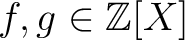 $f, g \in \mathbb{Z}[X]$